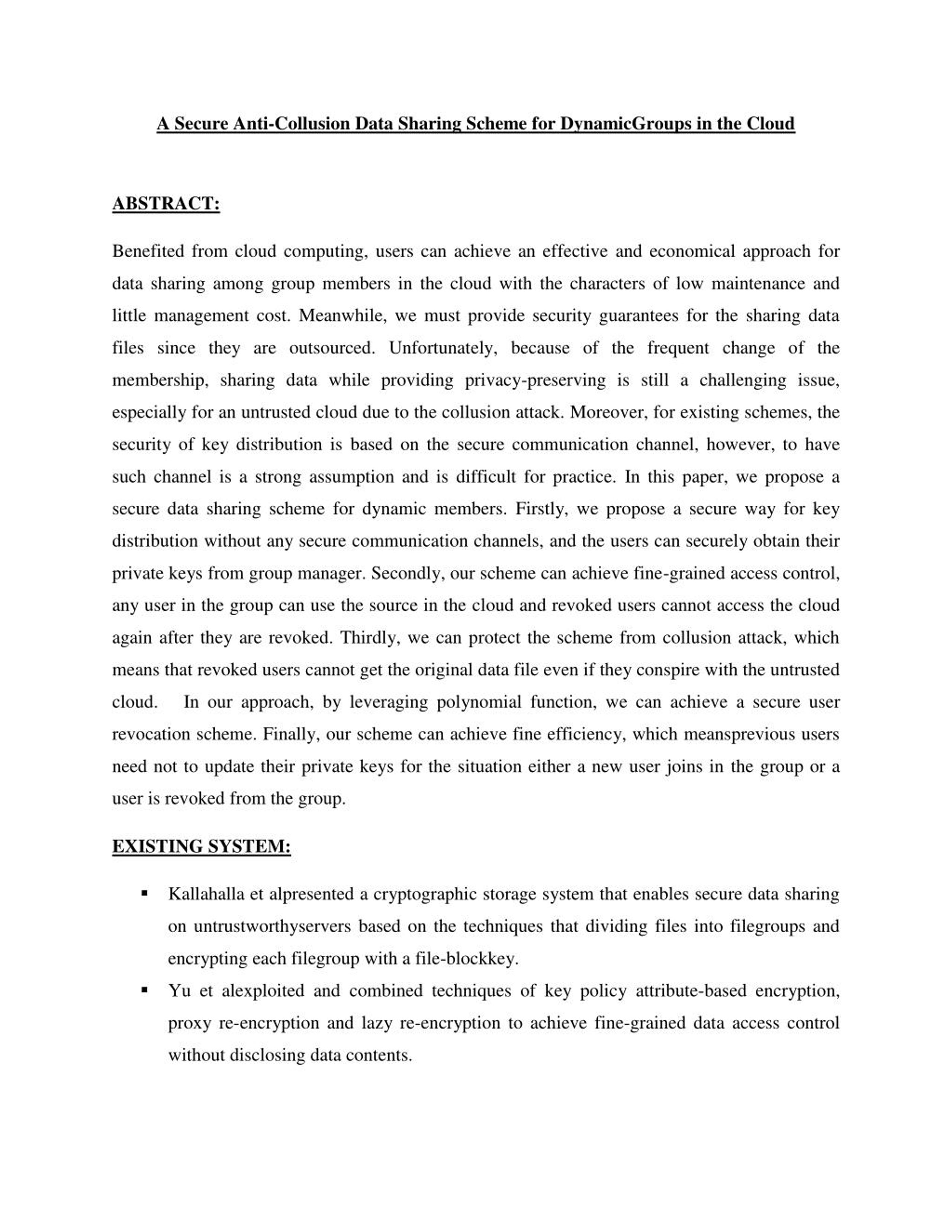 A Secure Anti-Collusion Data Sharing Scheme for DynamicGroups in the Cloud

ABSTRACT:

Benefited from cloud computing, users can achieve an effective and economical approach for data sharing among group members in the cloud with the characters of low maintenance and little management cost. Meanwhile, we must provide security guarantees for the sharing data files since they are outsourced. Unfortunately, because of the frequent change of the membership, sharing data while providing privacy-preserving is still a challenging issue, especially for an untrusted cloud due to the collusion attack. Moreover, for existing schemes, the security of key distribution is based on the secure communication channel, however, to have such channel is a strong assumption and is difficult for practice. In this paper, we propose a secure data sharing scheme for dynamic members. Firstly, we propose a secure way for key distribution without any secure communication channels, and the users can securely obtain their private keys from group manager. Secondly, our scheme can achieve fine-grained access control, any user in the group can use the source in the cloud and revoked users cannot access the cloud again after they are revoked. Thirdly, we can protect the scheme from collusion attack, which means that revoked users cannot get the original data file even if they conspire with the untrusted cloud. In our approach, by leveraging polynomial function, we can achieve a secure user revocation scheme. Finally, our scheme can achieve fine efficiency, which meansprevious users need not to update their private keys for the situation either a new user joins in the group or a user is revoked from the group.

EXISTING SYSTEM:

▪ Kallahalla et alpresented a cryptographic storage system that enables secure data sharing on untrustworthyservers based on the techniques that dividing files into filegroups and encrypting each filegroup with a file-blockkey.

▪ Yu et alexploited and combined techniques of key policy attribute-based encryption, proxy re-encryption and lazy re-encryption to achieve fine-grained data access control without disclosing data contents.